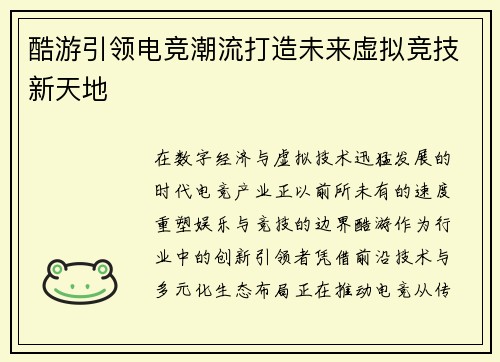 酷游引领电竞潮流打造未来虚拟竞技新天地

在数字经济与虚拟技术迅猛发展的时代电竞产业正以前所未有的速度重塑娱乐与竞技的边界酷游作为行业中的创新引领者凭借前沿技术与多元化生态布局正在推动电竞从传